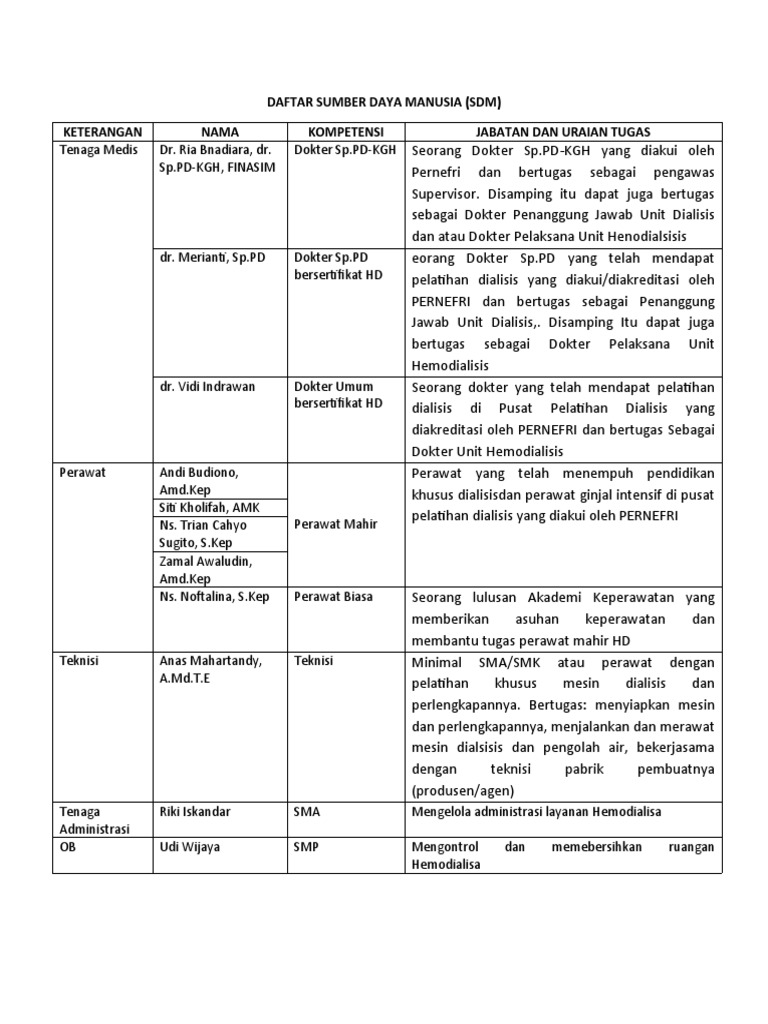 DAFTAR SUMBER DAYA MANUSIA (SDM)

| KETERANGAN | NAMA | KOMPETENSI | JABATAN DAN URAIAN TUGAS |
|---|---|---|---|
| Tenaga Medis | Dr. Ria Bnadiara, dr. Sp.PD-KGH, FINASIM | Dokter Sp.PD-KGH | Seorang Dokter Sp.PD-KGH yang diakui oleh Pernefri dan bertugas sebagai pengawas Supervisor. Disamping itu dapat juga bertugas sebagai Dokter Penanggung Jawab Unit Dialisis dan atau Dokter Pelaksana Unit Henodialsisis |
| | dr. Merianti, Sp.PD | Dokter Sp.PD bersertifikat HD | eorang Dokter Sp.PD yang telah mendapat pelatihan dialisis yang diakui/diakreditasi oleh PERNEFRI dan bertugas sebagai Penanggung Jawab Unit Dialisis,. Disamping Itu dapat juga bertugas sebagai Dokter Pelaksana Unit Hemodialisis |
| | dr. Vidi Indrawan | Dokter Umum bersertifikat HD | Seorang dokter yang telah mendapat pelatihan dialisis di Pusat Pelatihan Dialisis yang diakreditasi oleh PERNEFRI dan bertugas Sebagai Dokter Unit Hemodialisis |
| Perawat | Andi Budiono, Amd.Kep | Perawat Mahir | Perawat yang telah menempuh pendidikan khusus dialisisdan perawat ginjal intensif di pusat pelatihan dialisis yang diakui oleh PERNEFRI |
| | Siti Kholifah, AMK | | |
| | Ns. Trian Cahyo Sugito, S.Kep | | |
| | Zamal Awaludin, Amd.Kep | | |
| | Ns. Noftalina, S.Kep | Perawat Biasa | Seorang lulusan Akademi Keperawatan yang memberikan asuhan keperawatan dan membantu tugas perawat mahir HD |
| Teknisi | Anas Mahartandy, A.Md.T.E | Teknisi | Minimal SMA/SMK atau perawat dengan pelatihan khusus mesin dialisis dan perlengkapannya. Bertugas: menyiapkan mesin dan perlengkapannya, menjalankan dan merawat mesin dialsisis dan pengolah air, bekerjasama dengan teknisi pabrik pembuatnya (produsen/agen) |
| Tenaga Administrasi | Riki Iskandar | SMA | Mengelola administrasi layanan Hemodialisa |
| OB | Udi Wijaya | SMP | Mengontrol dan memebersihkan ruangan Hemodialisa |